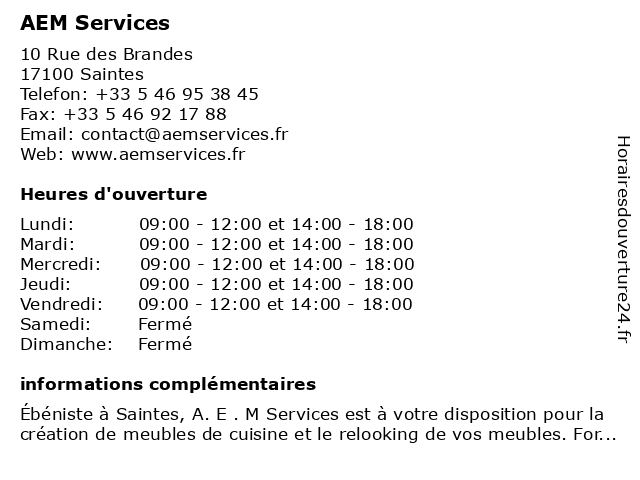 AEM Services

10 Rue des Brandes
17100 Saintes
Telefon: +33 5 46 95 38 45
Fax: +33 5 46 92 17 88
Email: contact@aemservices.fr
Web: www.aemservices.fr

Heures d'ouverture

| | |
|---|---|
| Lundi: | 09:00 - 12:00 et 14:00 - 18:00 |
| Mardi: | 09:00 - 12:00 et 14:00 - 18:00 |
| Mercredi: | 09:00 - 12:00 et 14:00 - 18:00 |
| Jeudi: | 09:00 - 12:00 et 14:00 - 18:00 |
| Vendredi: | 09:00 - 12:00 et 14:00 - 18:00 |
| Samedi: | Fermé |
| Dimanche: | Fermé |

informations complémentaires

Ébéniste à Saintes, A. E . M Services est à votre disposition pour la création de meubles de cuisine et le relooking de vos meubles. For...

Horairesdouverture24.fr